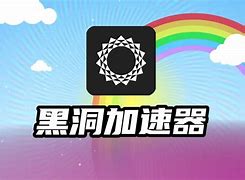 黑洞加速器